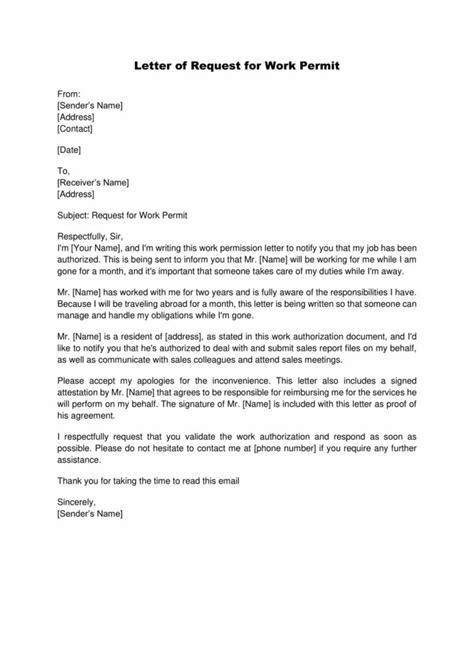 Letter of Request for Work Permit

From:
[Sender's Name]
[Address]
[Contact]

[Date]

To,
[Receiver's Name]
[Address]

Subject: Request for Work Permit

Respectfully, Sir,
I'm [Your Name], and I'm writing this work permission letter to notify you that my job has been authorized. This is being sent to inform you that Mr. [Name] will be working for me while I am gone for a month, and it's important that someone takes care of my duties while I'm away.

Mr. [Name] has worked with me for two years and is fully aware of the responsibilities I have. Because I will be traveling abroad for a month, this letter is being written so that someone can manage and handle my obligations while I'm gone.

Mr. [Name] is a resident of [address], as stated in this work authorization document, and I'd like to notify you that he's authorized to deal with and submit sales report files on my behalf, as well as communicate with sales colleagues and attend sales meetings.

Please accept my apologies for the inconvenience. This letter also includes a signed attestation by Mr. [Name] that agrees to be responsible for reimbursing me for the services he will perform on my behalf. The signature of Mr. [Name] is included with this letter as proof of his agreement.

I respectfully request that you validate the work authorization and respond as soon as possible. Please do not hesitate to contact me at [phone number] if you require any further assistance.

Thank you for taking the time to read this email

Sincerely,
[Sender's Name]